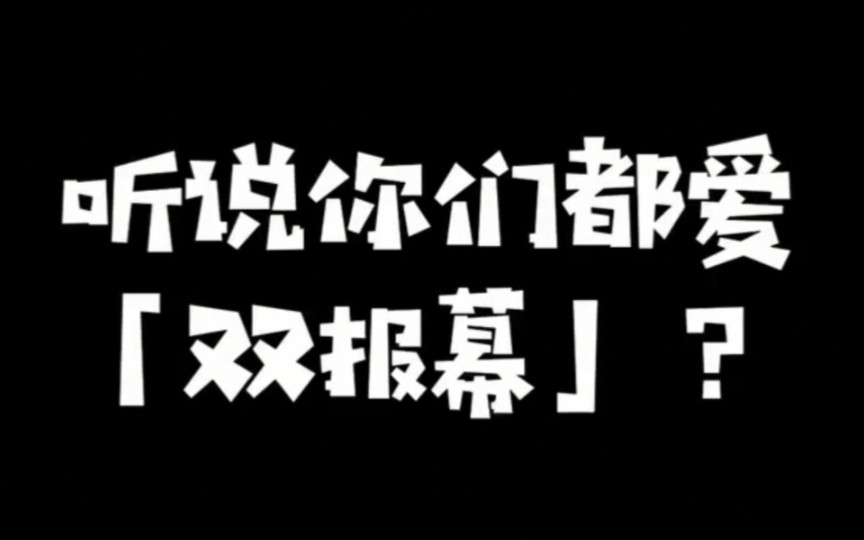 听说你们都爱
「双报幕」？